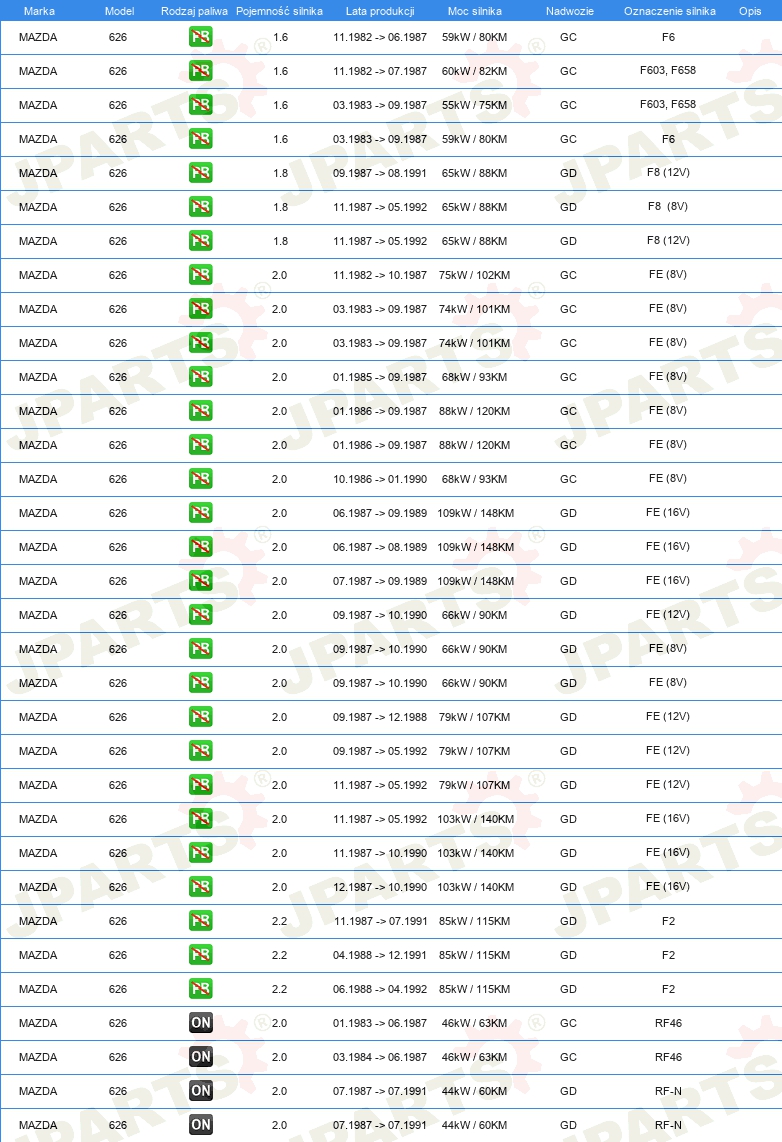 | Marka | Model | Rodzaj paliwa | Pojemność silnika | Lata produkcji | Moc silnika | Nadwozie | Oznaczenie silnika | Opis |
|---|---|---|---|---|---|---|---|---|
| MAZDA | 626 | PB | 1.6 | 11.1982 -> 06.1987 | 59kW / 80KM | GC | F6 | |
| MAZDA | 626 | PB | 1.6 | 11.1982 -> 07.1987 | 60kW / 82KM | GC | F603, F658 | |
| MAZDA | 626 | PB | 1.6 | 03.1983 -> 09.1987 | 55kW / 75KM | GC | F603, F658 | |
| MAZDA | 626 | PB | 1.6 | 03.1983 -> 09.1987 | 59kW / 80KM | GC | F6 | |
| MAZDA | 626 | PB | 1.8 | 09.1987 -> 08.1991 | 65kW / 88KM | GD | F8 (12V) | |
| MAZDA | 626 | PB | 1.8 | 11.1987 -> 05.1992 | 65kW / 88KM | GD | F8 (8V) | |
| MAZDA | 626 | PB | 1.8 | 11.1987 -> 05.1992 | 65kW / 88KM | GD | F8 (12V) | |
| MAZDA | 626 | PB | 2.0 | 11.1982 -> 10.1987 | 75kW / 102KM | GC | FE (8V) | |
| MAZDA | 626 | PB | 2.0 | 03.1983 -> 09.1987 | 74kW / 101KM | GC | FE (8V) | |
| MAZDA | 626 | PB | 2.0 | 03.1983 -> 09.1987 | 74kW / 101KM | GC | FE (8V) | |
| MAZDA | 626 | PB | 2.0 | 01.1985 -> 09.1987 | 68kW / 93KM | GC | FE (8V) | |
| MAZDA | 626 | PB | 2.0 | 01.1986 -> 09.1987 | 88kW / 120KM | GC | FE (8V) | |
| MAZDA | 626 | PB | 2.0 | 01.1986 -> 09.1987 | 88kW / 120KM | GC | FE (8V) | |
| MAZDA | 626 | PB | 2.0 | 10.1986 -> 01.1990 | 68kW / 93KM | GC | FE (8V) | |
| MAZDA | 626 | PB | 2.0 | 06.1987 -> 09.1989 | 109kW / 148KM | GD | FE (16V) | |
| MAZDA | 626 | PB | 2.0 | 06.1987 -> 08.1989 | 109kW / 148KM | GD | FE (16V) | |
| MAZDA | 626 | PB | 2.0 | 07.1987 -> 09.1989 | 109kW / 148KM | GD | FE (16V) | |
| MAZDA | 626 | PB | 2.0 | 09.1987 -> 10.1990 | 66kW / 90KM | GD | FE (12V) | |
| MAZDA | 626 | PB | 2.0 | 09.1987 -> 10.1990 | 66kW / 90KM | GD | FE (8V) | |
| MAZDA | 626 | PB | 2.0 | 09.1987 -> 10.1990 | 66kW / 90KM | GD | FE (8V) | |
| MAZDA | 626 | PB | 2.0 | 09.1987 -> 12.1988 | 79kW / 107KM | GD | FE (12V) | |
| MAZDA | 626 | PB | 2.0 | 09.1987 -> 05.1992 | 79kW / 107KM | GD | FE (12V) | |
| MAZDA | 626 | PB | 2.0 | 11.1987 -> 05.1992 | 79kW / 107KM | GD | FE (12V) | |
| MAZDA | 626 | PB | 2.0 | 11.1987 -> 05.1992 | 103kW / 140KM | GD | FE (16V) | |
| MAZDA | 626 | PB | 2.0 | 11.1987 -> 10.1990 | 103kW / 140KM | GD | FE (16V) | |
| MAZDA | 626 | PB | 2.0 | 12.1987 -> 10.1990 | 103kW / 140KM | GD | FE (16V) | |
| MAZDA | 626 | PB | 2.2 | 11.1987 -> 07.1991 | 85kW / 115KM | GD | F2 | |
| MAZDA | 626 | PB | 2.2 | 04.1988 -> 12.1991 | 85kW / 115KM | GD | F2 | |
| MAZDA | 626 | PB | 2.2 | 06.1988 -> 04.1992 | 85kW / 115KM | GD | F2 | |
| MAZDA | 626 | ON | 2.0 | 01.1983 -> 06.1987 | 46kW / 63KM | GC | RF46 | |
| MAZDA | 626 | ON | 2.0 | 03.1984 -> 06.1987 | 46kW / 63KM | GC | RF46 | |
| MAZDA | 626 | ON | 2.0 | 07.1987 -> 07.1991 | 44kW / 60KM | GD | RF-N | |
| MAZDA | 626 | ON | 2.0 | 07.1987 -> 07.1991 | 44kW / 60KM | GD | RF-N | |

JPARTS®